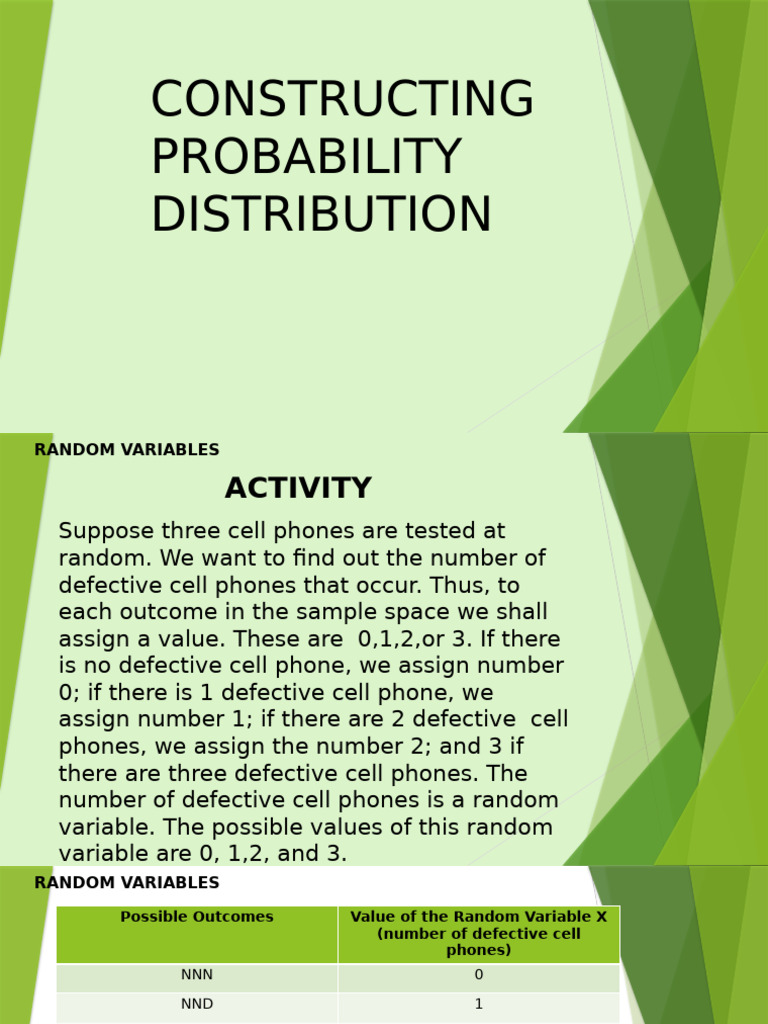 CONSTRUCTING PROBABILITY DISTRIBUTION

RANDOM VARIABLES

ACTIVITY

Suppose three cell phones are tested at random. We want to find out the number of defective cell phones that occur. Thus, to each outcome in the sample space we shall assign a value. These are 0,1,2,or 3. If there is no defective cell phone, we assign number 0; if there is 1 defective cell phone, we assign number 1; if there are 2 defective cell phones, we assign the number 2; and 3 if there are three defective cell phones. The number of defective cell phones is a random variable. The possible values of this random variable are 0, 1,2, and 3.

RANDOM VARIABLES

| Possible Outcomes | Value of the Random Variable X (number of defective cell phones) |
|---|---|
| NNN | 0 |
| NND | 1 |